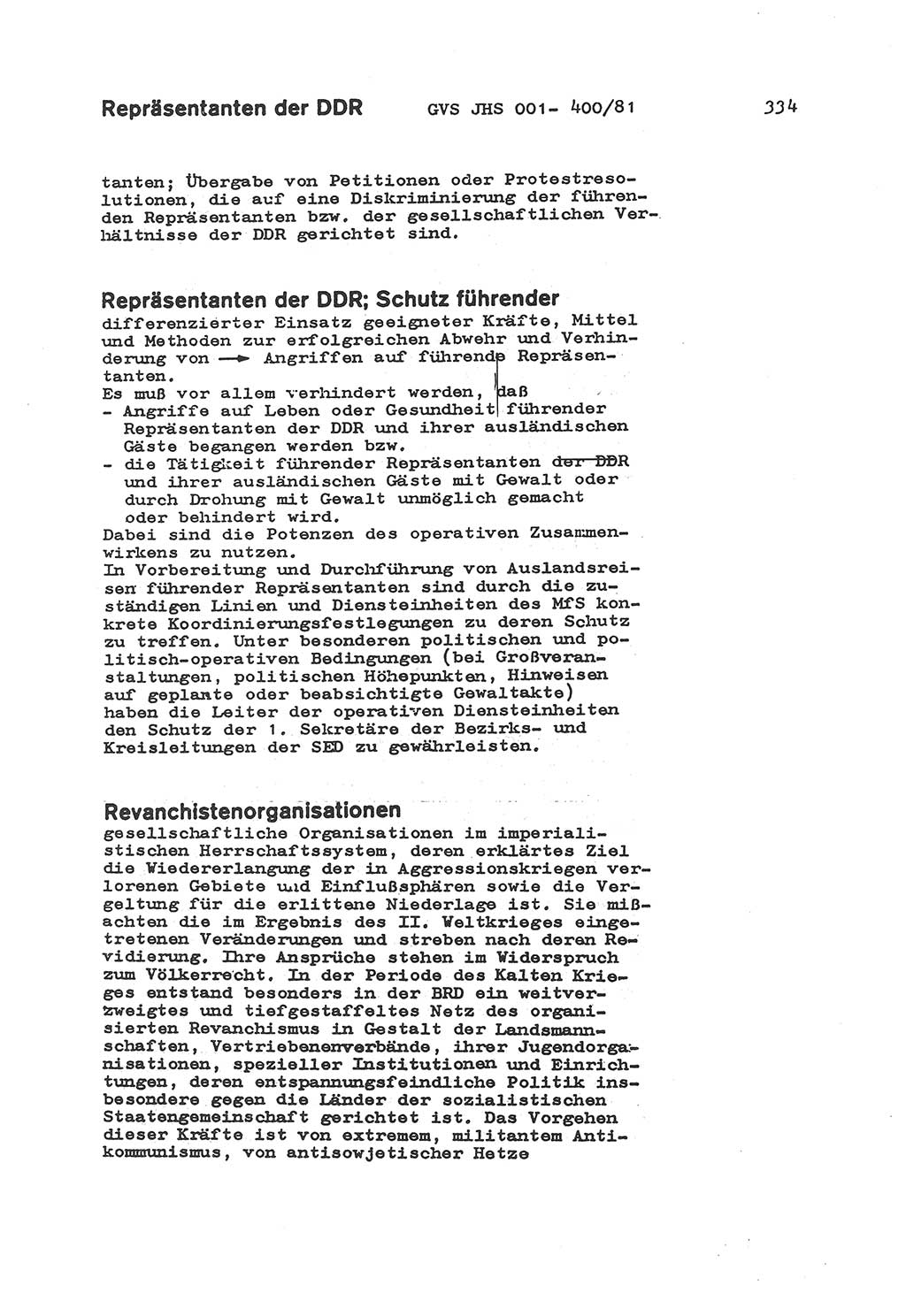 Repräsentanten der DDR GVS JHS 001- 400/81 334

tanten; Übergabe von Petitionen oder Protestresolutionen, die auf eine Diskriminierung der führenden Repräsentanten bzw. der gesellschaftlichen Verhältnisse der DDR gerichtet sind.

Repräsentanten der DDR; Schutz führender
differenzierter Einsatz geeigneter Kräfte, Mittel und Methoden zur erfolgreichen Abwehr und Verhinderung von → Angriffen auf führende Repräsentanten.
Es muß vor allem verhindert werden, daß
- Angriffe auf Leben oder Gesundheit führender Repräsentanten der DDR und ihrer ausländischen Gäste begangen werden bzw.
- die Tätigkeit führender Repräsentanten der DDR und ihrer ausländischen Gäste mit Gewalt oder durch Drohung mit Gewalt unmöglich gemacht oder behindert wird.
Dabei sind die Potenzen des operativen Zusammenwirkens zu nutzen.
In Vorbereitung und Durchführung von Auslandsreisen führender Repräsentanten sind durch die zuständigen Linien und Diensteinheiten des MfS konkrete Koordinierungsfestlegungen zu deren Schutz zu treffen. Unter besonderen politischen und politisch-operativen Bedingungen (bei Großveranstaltungen, politischen Höhepunkten, Hinweisen auf geplante oder beabsichtigte Gewaltakte) haben die Leiter der operativen Diensteinheiten den Schutz der 1. Sekretäre der Bezirks- und Kreisleitungen der SED zu gewährleisten.

Revanchistenorganisationen
gesellschaftliche Organisationen im imperialistischen Herrschaftssystem, deren erklärtes Ziel die Wiedererlangung der in Aggressionskriegen verlorenen Gebiete und Einflußsphären sowie die Vergeltung für die erlittene Niederlage ist. Sie mißachten die im Ergebnis des II. Weltkrieges eingetretenen Veränderungen und streben nach deren Revidierung. Ihre Ansprüche stehen im Widerspruch zum Völkerrecht. In der Periode des Kalten Krieges entstand besonders in der BRD ein weitverzweigtes und tiefgestaffeltes Netz des organisierten Revanchismus in Gestalt der Landsmannschaften, Vertriebenenverbände, ihrer Jugendorganisationen, spezieller Institutionen und Einrichtungen, deren entspannungsfeindliche Politik insbesondere gegen die Länder der sozialistischen Staatengemeinschaft gerichtet ist. Das Vorgehen dieser Kräfte ist von extremem, militantem Antikommunismus, von antisowjetischer Hetze